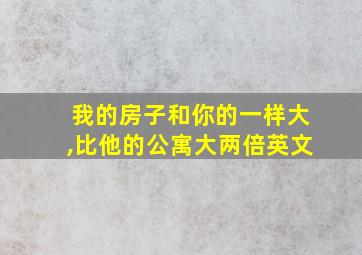 我的房子和你的一样大,比他的公寓大两倍英文